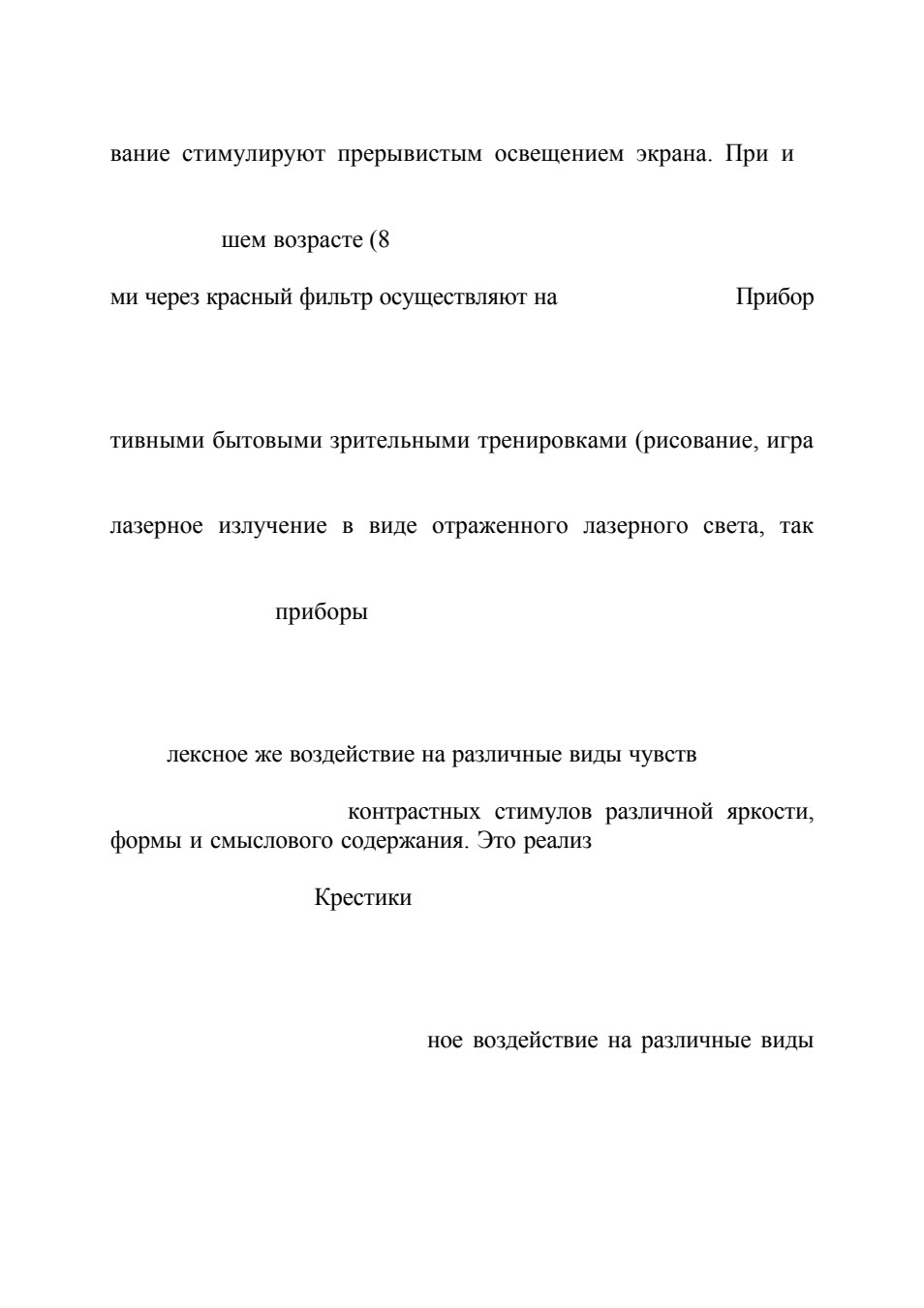 вание стимулируют прерывистым освещением экрана. При и

шем возрасте (8

ми через красный фильтр осуществляют на Прибор

тивными бытовыми зрительными тренировками (рисование, игра

лазерное излучение в виде отраженного лазерного света, так

приборы

лексное же воздействие на различные виды чувств

контрастных стимулов различной яркости, формы и смыслового содержания. Это реализ

Крестики

ное воздействие на различные виды